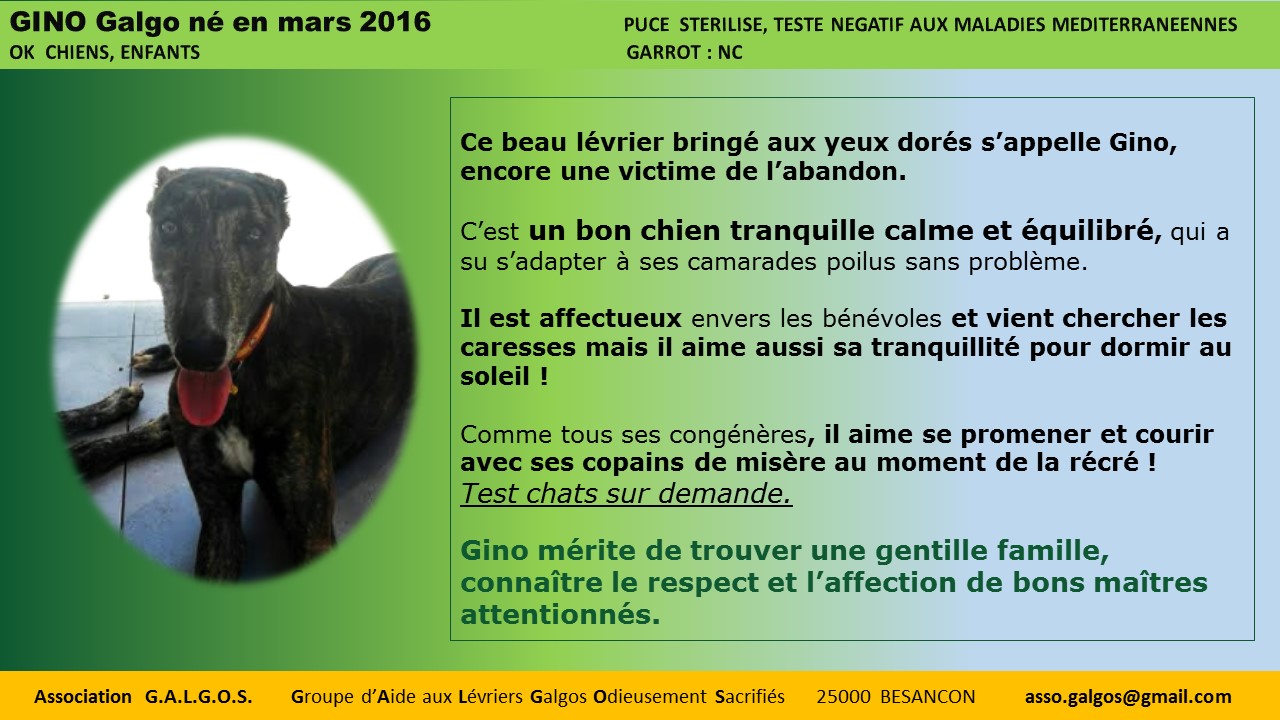 GINO Galgo né en mars 2016
OK CHIENS, ENFANTS

PUCE STERILISE, TESTE NEGATIF AUX MALADIES MEDITERRANEENNES
GARROT : NC

Ce beau lévrier bringé aux yeux dorés s'appelle Gino, encore une victime de l'abandon.

C'est un bon chien tranquille calme et équilibré, qui a su s'adapter à ses camarades poilus sans problème.

Il est affectueux envers les bénévoles et vient chercher les caresses mais il aime aussi sa tranquillité pour dormir au soleil !

Comme tous ses congénères, il aime se promener et courir avec ses copains de misère au moment de la récré !
Test chats sur demande.

Gino mérite de trouver une gentille famille, connaître le respect et l'affection de bons maîtres attentionnés.

Association G.A.L.G.O.S. Groupe d'Aide aux Lévriers Galgos Odieusement Sacrifiés 25000 BESANCON asso.galgos@gmail.com